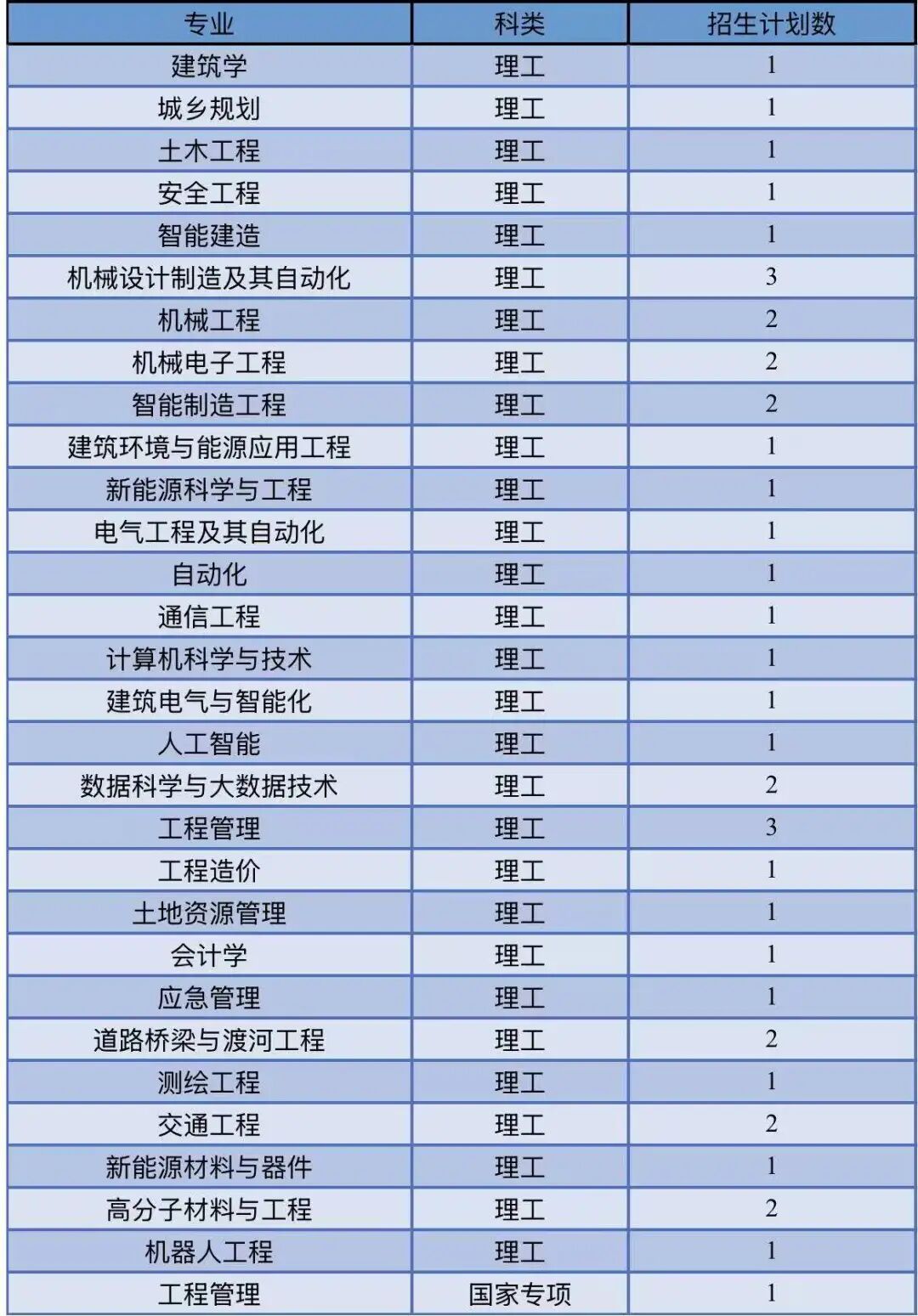 | 专业 | 科类 | 招生计划数 |
|---|---|---|
| 建筑学 | 理工 | 1 |
| 城乡规划 | 理工 | 1 |
| 土木工程 | 理工 | 1 |
| 安全工程 | 理工 | 1 |
| 智能建造 | 理工 | 1 |
| 机械设计制造及其自动化 | 理工 | 3 |
| 机械工程 | 理工 | 2 |
| 机械电子工程 | 理工 | 2 |
| 智能制造工程 | 理工 | 2 |
| 建筑环境与能源应用工程 | 理工 | 1 |
| 新能源科学与工程 | 理工 | 1 |
| 电气工程及其自动化 | 理工 | 1 |
| 自动化 | 理工 | 1 |
| 通信工程 | 理工 | 1 |
| 计算机科学与技术 | 理工 | 1 |
| 建筑电气与智能化 | 理工 | 1 |
| 人工智能 | 理工 | 1 |
| 数据科学与大数据技术 | 理工 | 2 |
| 工程管理 | 理工 | 3 |
| 工程造价 | 理工 | 1 |
| 土地资源管理 | 理工 | 1 |
| 会计学 | 理工 | 1 |
| 应急管理 | 理工 | 1 |
| 道路桥梁与渡河工程 | 理工 | 2 |
| 测绘工程 | 理工 | 1 |
| 交通工程 | 理工 | 2 |
| 新能源材料与器件 | 理工 | 1 |
| 高分子材料与工程 | 理工 | 2 |
| 机器人工程 | 理工 | 1 |
| 工程管理 | 国家专项 | 1 |